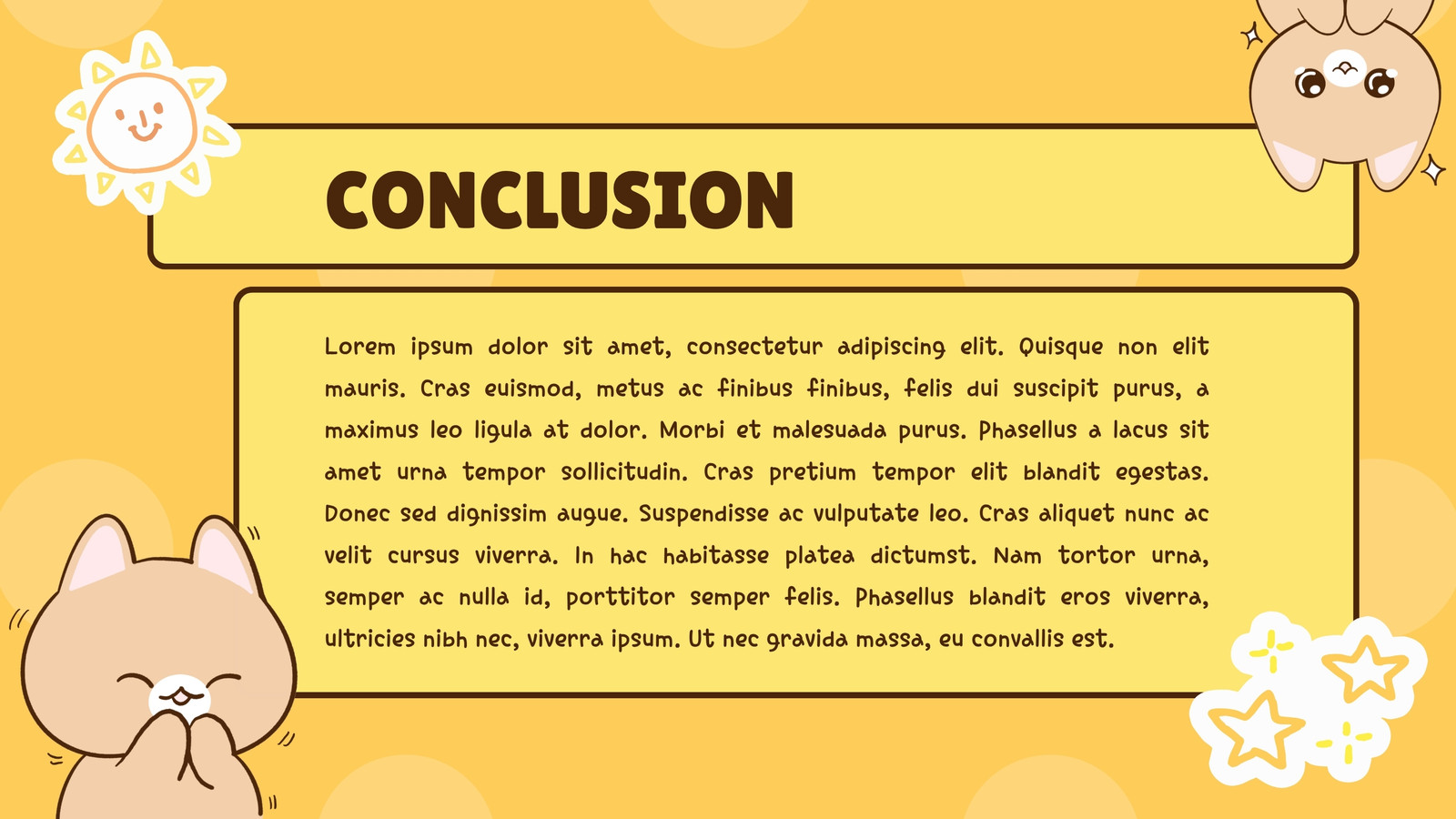 CONCLUSION

Lorem ipsum dolor sit amet, consectetur adipiscing elit. Quisque non elit mauris. Cras euismod, metus ac finibus finibus, felis dui suscipit purus, a maximus leo ligula at dolor. Morbi et malesuada purus. Phasellus a lacus sit amet urna tempor sollicitudin. Cras pretium tempor elit blandit egestas. Donec sed dignissim augue. Suspendisse ac vulputate leo. Cras aliquet nunc ac velit cursus viverra. In hac habitasse platea dictumst. Nam tortor urna, semper ac nulla id, porttitor semper felis. Phasellus blandit eros viverra, ultricies nibh nec, viverra ipsum. Ut nec gravida massa, eu convallis est.